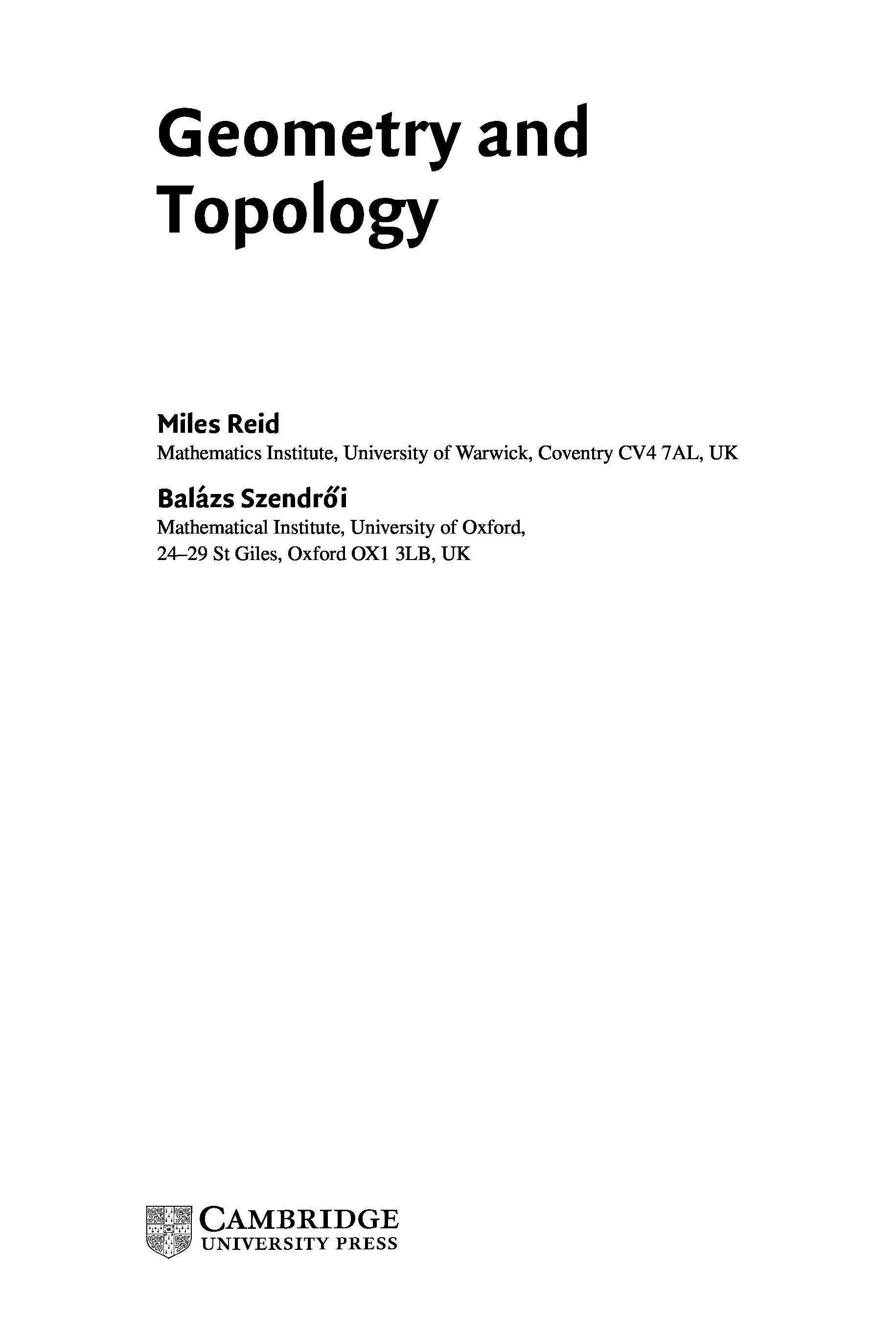 Geometry and
Topology

Miles Reid
Mathematics Institute, University of Warwick, Coventry CV4 7AL, UK

Balázs Szendrői
Mathematical Institute, University of Oxford,
24–29 St Giles, Oxford OX1 3LB, UK

CAMBRIDGE
UNIVERSITY PRESS